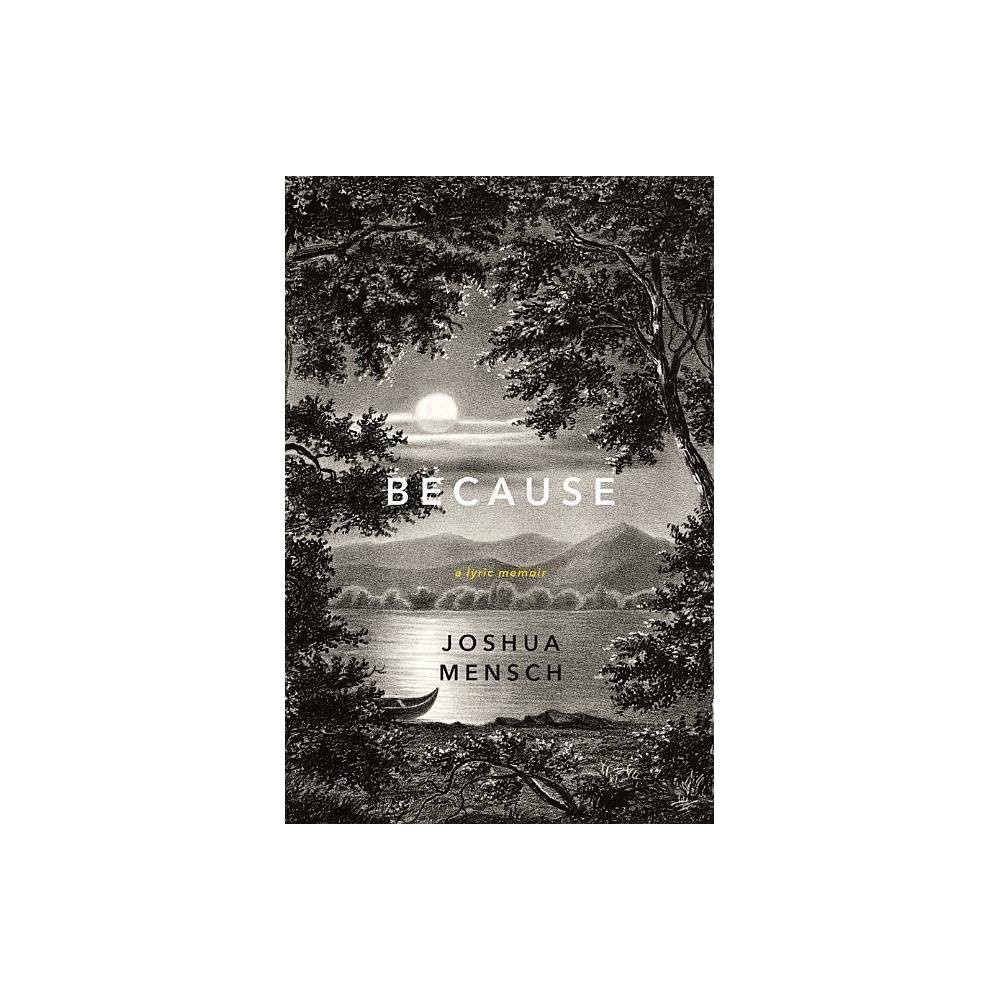 BECAUSE

a lyric memoir

JOSHUA
MENSCH